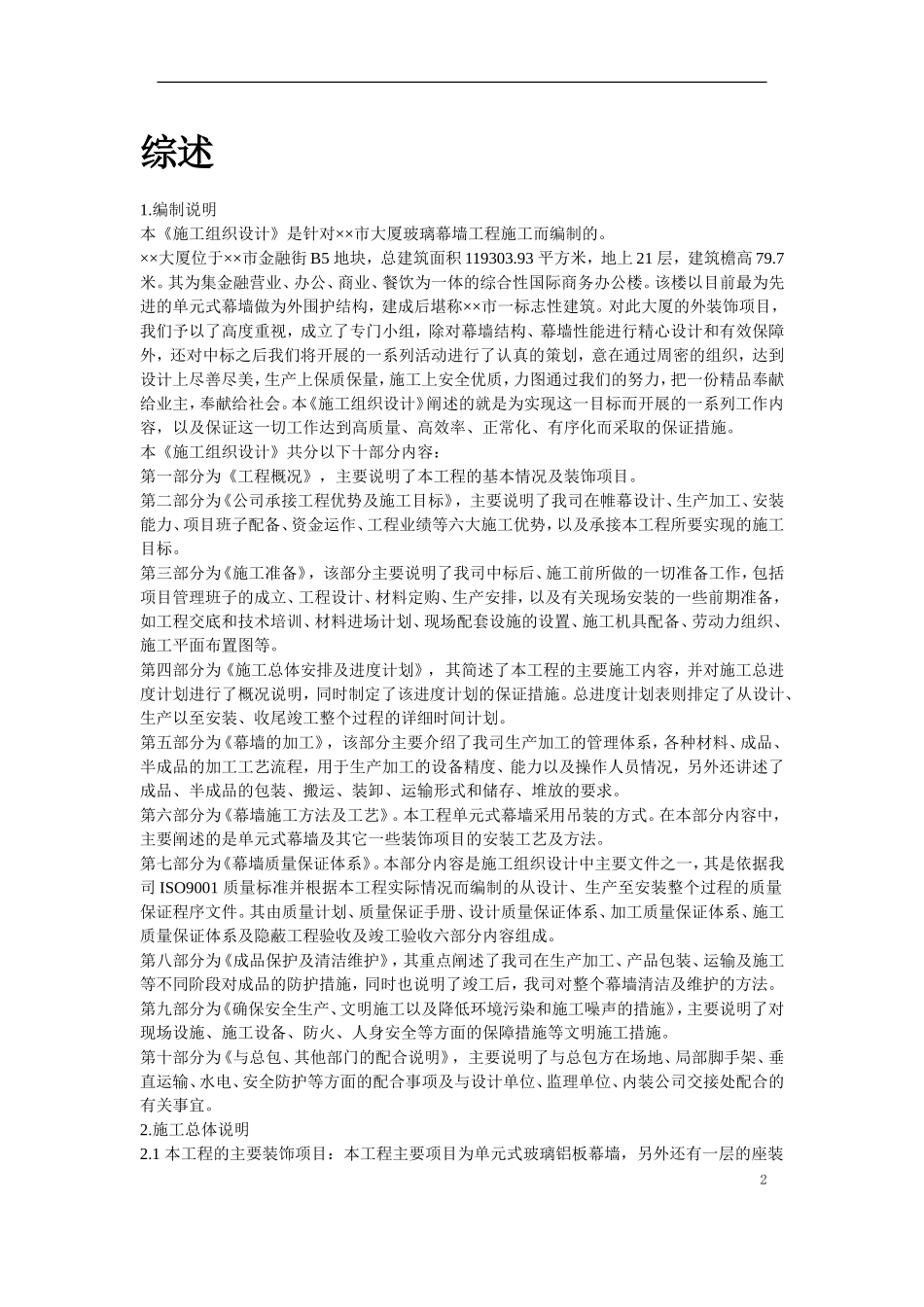 综述

1.编制说明
本《施工组织设计》是针对××市大厦玻璃幕墙工程施工而编制的。
××大厦位于××市金融街 B5 地块，总建筑面积 119303.93 平方米，地上 21 层，建筑檐高 79.7 米。其为集金融营业、办公、商业、餐饮为一体的综合性国际商务办公楼。该楼以目前最为先进的单元式幕墙做为外围护结构，建成后堪称××市一标志性建筑。对此大厦的外装饰项目，我们予以了高度重视，成立了专门小组，除对幕墙结构、幕墙性能进行精心设计和有效保障外，还对中标之后我们将开展的一系列活动进行了认真的策划，意在通过周密的组织，达到设计上尽善尽美，生产上保质保量，施工上安全优质，力图通过我们的努力，把一份精品奉献给业主，奉献给社会。本《施工组织设计》阐述的就是为实现这一目标而开展的一系列工作内容，以及保证这一切工作达到高质量、高效率、正常化、有序化而采取的保证措施。
本《施工组织设计》共分以下十部分内容：
第一部分为《工程概况》，主要说明了本工程的基本情况及装饰项目。
第二部分为《公司承接工程优势及施工目标》，主要说明了我司在帷幕设计、生产加工、安装能力、项目班子配备、资金运作、工程业绩等六大施工优势，以及承接本工程所要实现的施工目标。
第三部分为《施工准备》，该部分主要说明了我司中标后、施工前所做的一切准备工作，包括项目管理班子的成立、工程设计、材料定购、生产安排，以及有关现场安装的一些前期准备，如工程交底和技术培训、材料进场计划、现场配套设施的设置、施工机具配备、劳动力组织、施工平面布置图等。
第四部分为《施工总体安排及进度计划》，其简述了本工程的主要施工内容，并对施工总进度计划进行了概况说明，同时制定了该进度计划的保证措施。总进度计划表则排定了从设计、生产以至安装、收尾竣工整个过程的详细时间计划。
第五部分为《幕墙的加工》，该部分主要介绍了我司生产加工的管理体系，各种材料、成品、半成品的加工工艺流程，用于生产加工的设备精度、能力以及操作人员情况，另外还讲述了成品、半成品的包装、搬运、装卸、运输形式和储存、堆放的要求。
第六部分为《幕墙施工方法及工艺》。本工程单元式幕墙采用吊装的方式。在本部分内容中，主要阐述的是单元式幕墙及其它一些装饰项目的安装工艺及方法。
第七部分为《幕墙质量保证体系》。本部分内容是施工组织设计中主要文件之一，其是依据我司 ISO9001 质量标准并根据本工程实际情况而编制的从设计、生产至安装整个过程的质量保证程序文件。其由质量计划、质量保证手册、设计质量保证体系、加工质量保证体系、施工质量保证体系及隐蔽工程验收及竣工验收六部分内容组成。
第八部分为《成品保护及清洁维护》，其重点阐述了我司在生产加工、产品包装、运输及施工等不同阶段对成品的防护措施，同时也说明了竣工后，我司对整个幕墙清洁及维护的方法。
第九部分为《确保安全生产、文明施工以及降低环境污染和施工噪声的措施》，主要说明了对现场设施、施工设备、防火、人身安全等方面的保障措施等文明施工措施。
第十部分为《与总包、其他部门的配合说明》，主要说明了与总包方在场地、局部脚手架、垂直运输、水电、安全防护等方面的配合事项及与设计单位、监理单位、内装公司交接处配合的有关事宜。
2.施工总体说明
2.1 本工程的主要装饰项目：本工程主要项目为单元式玻璃铝板幕墙，另外还有一层的座装

2